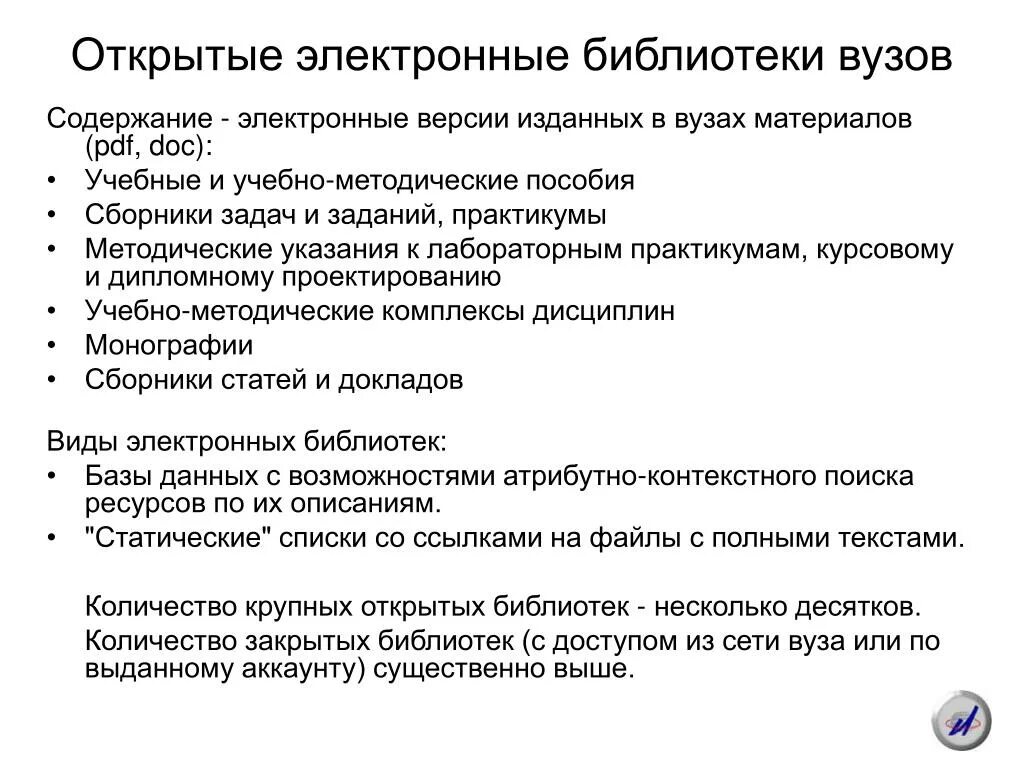 Открытые электронные библиотеки вузов

Содержание - электронные версии изданных в вузах материалов (pdf, doc):
• Учебные и учебно-методические пособия
• Сборники задач и заданий, практикумы
• Методические указания к лабораторным практикумам, курсовому и дипломному проектированию
• Учебно-методические комплексы дисциплин
• Монографии
• Сборники статей и докладов

Виды электронных библиотек:
• Базы данных с возможностями атрибутно-контекстного поиска ресурсов по их описаниям.
• "Статические" списки со ссылками на файлы с полными текстами.

Количество крупных открытых библиотек - несколько десятков.

Количество закрытых библиотек (с доступом из сети вуза или по выданному аккаунту) существенно выше.